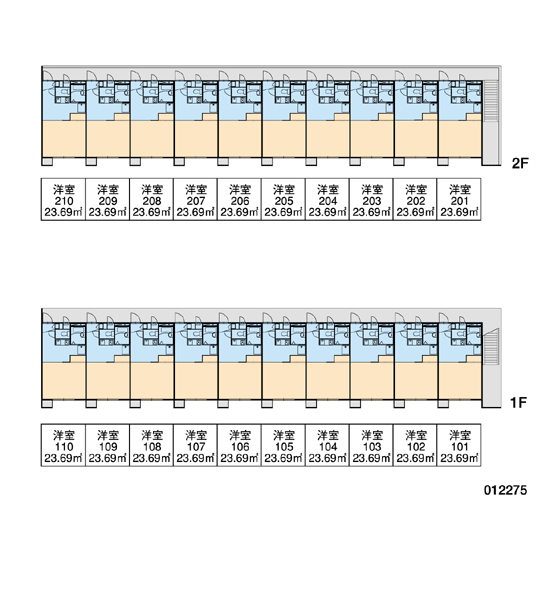 2F

| 洋室 210 23.69㎡ | 洋室 209 23.69㎡ | 洋室 208 23.69㎡ | 洋室 207 23.69㎡ | 洋室 206 23.69㎡ | 洋室 205 23.69㎡ | 洋室 204 23.69㎡ | 洋室 203 23.69㎡ | 洋室 202 23.69㎡ | 洋室 201 23.69㎡ |
|---|---|---|---|---|---|---|---|---|---|

1F

| 洋室 110 23.69㎡ | 洋室 109 23.69㎡ | 洋室 108 23.69㎡ | 洋室 107 23.69㎡ | 洋室 106 23.69㎡ | 洋室 105 23.69㎡ | 洋室 104 23.69㎡ | 洋室 103 23.69㎡ | 洋室 102 23.69㎡ | 洋室 101 23.69㎡ |
|---|---|---|---|---|---|---|---|---|---|

012275